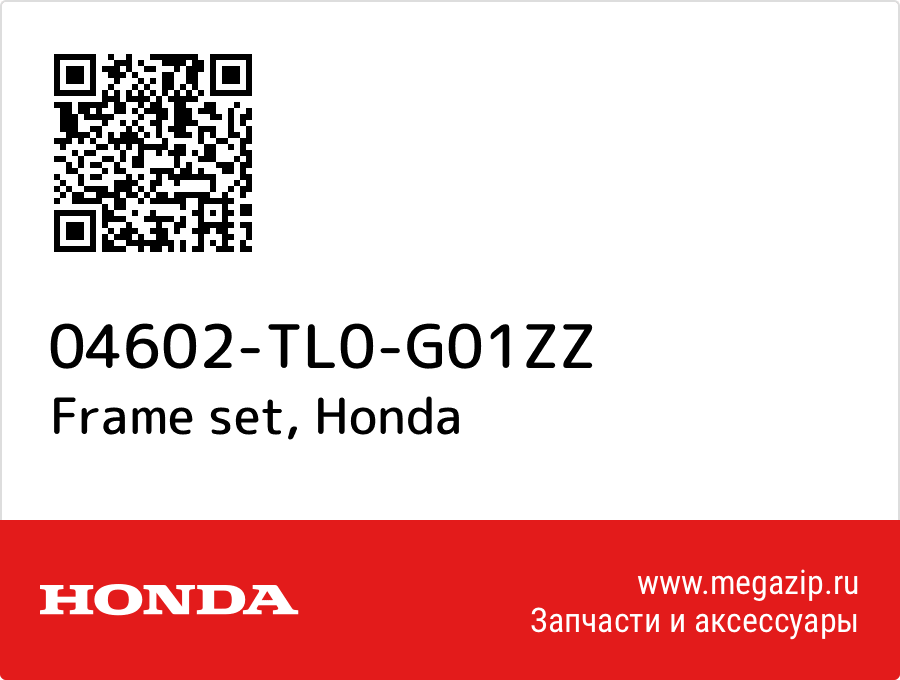 04602-TL0-G01ZZ
Frame set, Honda

HONDA

www.megazip.ru
Запчасти и аксессуары